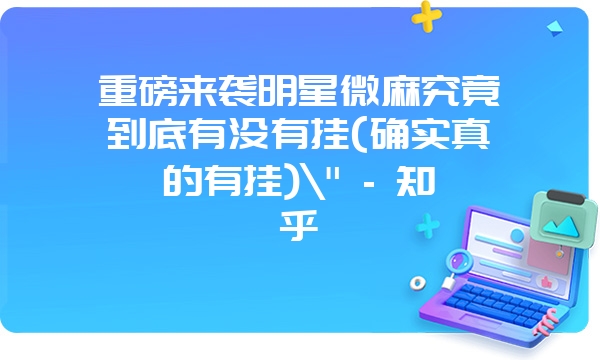 重磅来袭明星微麻究竟到底有没有挂(确实真的有挂)\" - 知乎